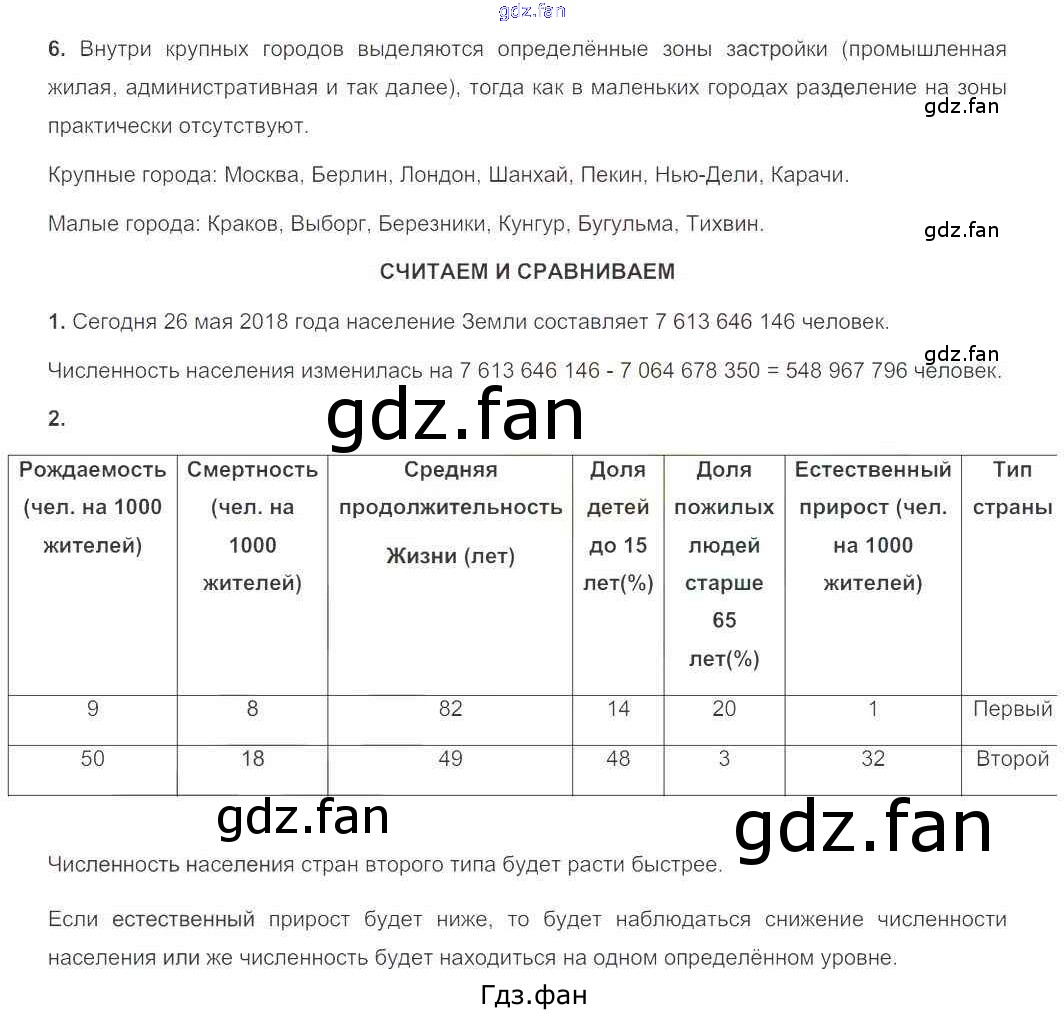 gdz.fan

6. Внутри крупных городов выделяются определённые зоны застройки (промышленная жилая, административная и так далее), тогда как в маленьких городах разделение на зоны практически отсутствуют.

gdz.fan

Крупные города: Москва, Берлин, Лондон, Шанхай, Пекин, Нью-Дели, Карачи.

Малые города: Краков, Выборг, Березники, Кунгур, Бугульма, Тихвин.

gdz.fan

СЧИТАЕМ И СРАВНИВАЕМ

1. Сегодня 26 мая 2018 года население Земли составляет 7 613 646 146 человек.

gdz.fan

Численность населения изменилась на 7 613 646 146 - 7 064 678 350 = 548 967 796 человек.

2.

gdz.fan

| Рождаемость (чел. на 1000 жителей) | Смертность (чел. на 1000 жителей) | Средняя продолжительность Жизни (лет) | Доля детей до 15 лет(%) | Доля пожилых людей старше 65 лет(%) | Естественный прирост (чел. на 1000 жителей) | Тип страны |
|---|---|---|---|---|---|---|
| 9 | 8 | 82 | 14 | 20 | 1 | Первый |
| 50 | 18 | 49 | 48 | 3 | 32 | Второй |

gdz.fan

gdz.fan

Численность населения стран второго типа будет расти быстрее.

Если естественный прирост будет ниже, то будет наблюдаться снижение численности населения или же численность будет находиться на одном определённом уровне.

Гдз.фан